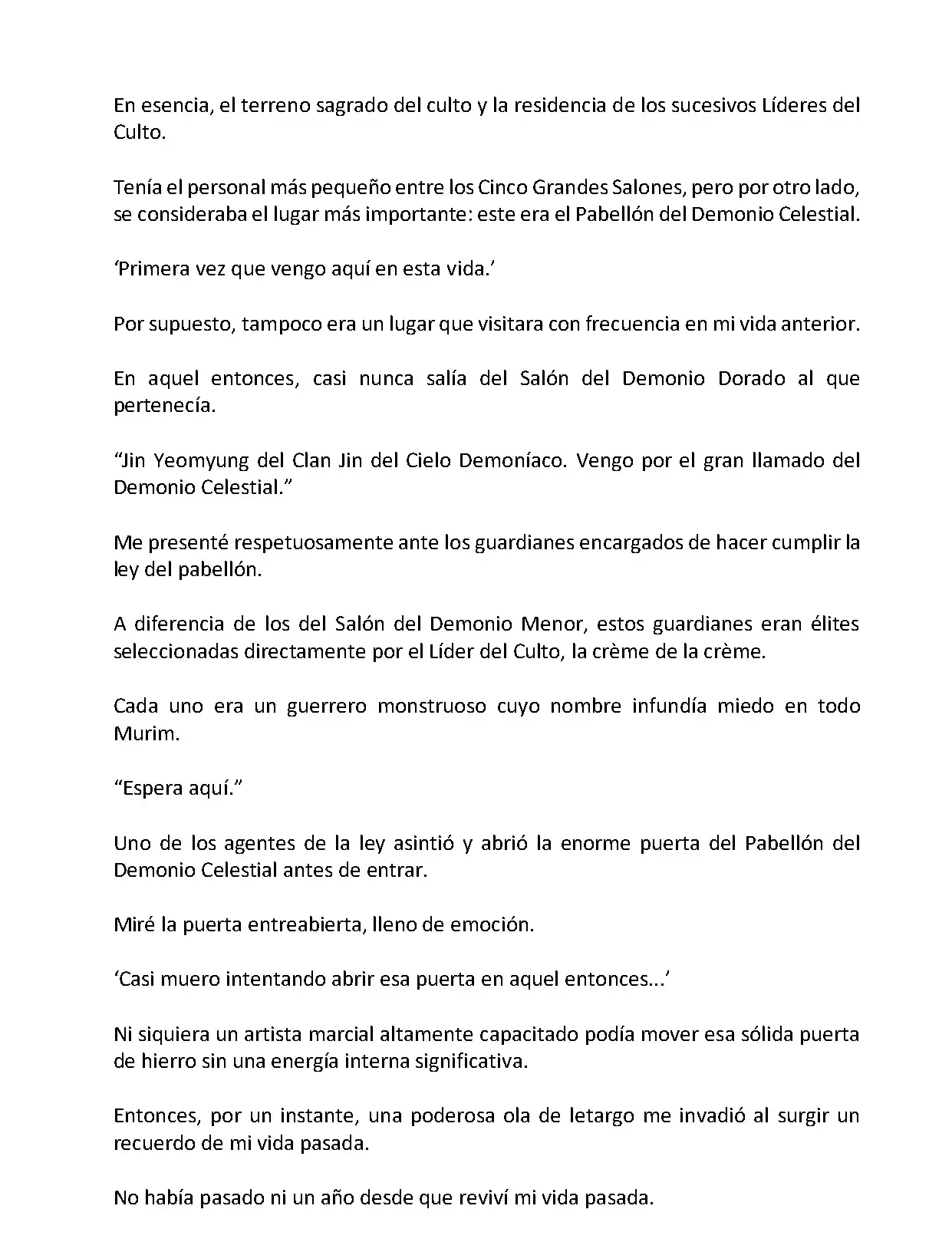 En esencia, el terreno sagrado del culto y la residencia de los sucesivos Líderes del Culto.

Tenía el personal más pequeño entre los Cinco Grandes Salones, pero por otro lado, se consideraba el lugar más importante: este era el Pabellón del Demonio Celestial.

‘Primera vez que vengo aquí en esta vida.’

Por supuesto, tampoco era un lugar que visitara con frecuencia en mi vida anterior.

En aquel entonces, casi nunca salía del Salón del Demonio Dorado al que pertenecía.

“Jin Yeomyung del Clan Jin del Cielo Demoníaco. Vengo por el gran llamado del Demonio Celestial.”

Me presenté respetuosamente ante los guardianes encargados de hacer cumplir la ley del pabellón.

A diferencia de los del Salón del Demonio Menor, estos guardianes eran élites seleccionadas directamente por el Líder del Culto, la crème de la crème.

Cada uno era un guerrero monstruoso cuyo nombre infundía miedo en todo Murim.

“Espera aquí.”

Uno de los agentes de la ley asintió y abrió la enorme puerta del Pabellón del Demonio Celestial antes de entrar.

Miré la puerta entreabierta, lleno de emoción.

‘Casi muero intentando abrir esa puerta en aquel entonces...’

Ni siquiera un artista marcial altamente capacitado podía mover esa sólida puerta de hierro sin una energía interna significativa.

Entonces, por un instante, una poderosa ola de letargo me invadió al surgir un recuerdo de mi vida pasada.

No había pasado ni un año desde que reviví mi vida pasada.